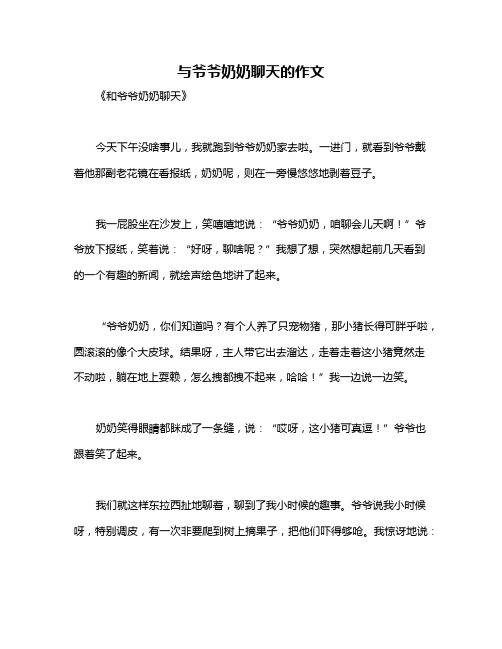 与爷爷奶奶聊天的作文

《和爷爷奶奶聊天》

今天下午没啥事儿，我就跑到爷爷奶奶家去啦。一进门，就看到爷爷戴着他那副老花镜在看报纸，奶奶呢，则在一旁慢悠悠地剥着豆子。

我一屁股坐在沙发上，笑嘻嘻地说：“爷爷奶奶，咱聊会儿天啊！”爷爷放下报纸，笑着说：“好呀，聊啥呢？”我想了想，突然想起前几天看到的一个有趣的新闻，就绘声绘色地讲了起来。

“爷爷奶奶，你们知道吗？有个人养了只宠物猪，那小猪长得可胖乎啦，圆滚滚的像个大皮球。结果呀，主人带它出去溜达，走着走着这小猪竟然走不动啦，躺在地上耍赖，怎么拽都拽不起来，哈哈！”我一边说一边笑。

奶奶笑得眼睛都眯成了一条缝，说：“哎呀，这小猪可真逗！”爷爷也跟着笑了起来。

我们就这样东拉西扯地聊着，聊到了我小时候的趣事。爷爷说我小时候呀，特别调皮，有一次非要爬到树上摘果子，把他们吓得够呛。我惊讶地说：